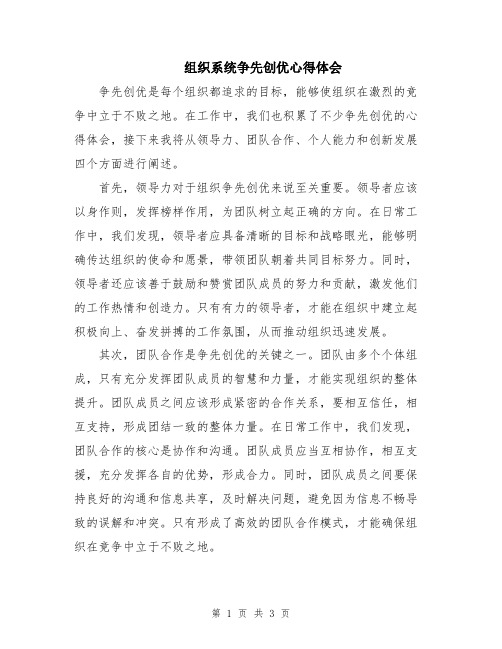 组织系统争先创优心得体会

争先创优是每个组织都追求的目标，能够使组织在激烈的竞争中立于不败之地。在工作中，我们也积累了不少争先创优的心得体会，接下来我将从领导力、团队合作、个人能力和创新发展四个方面进行阐述。

首先，领导力对于组织争先创优来说至关重要。领导者应该以身作则，发挥榜样作用，为团队树立起正确的方向。在日常工作中，我们发现，领导者应具备清晰的目标和战略眼光，能够明确传达组织的使命和愿景，带领团队朝着共同目标努力。同时，领导者还应该善于鼓励和赞赏团队成员的努力和贡献，激发他们的工作热情和创造力。只有有力的领导者，才能在组织中建立起积极向上、奋发拼搏的工作氛围，从而推动组织迅速发展。

其次，团队合作是争先创优的关键之一。团队由多个个体组成，只有充分发挥团队成员的智慧和力量，才能实现组织的整体提升。团队成员之间应该形成紧密的合作关系，要相互信任，相互支持，形成团结一致的整体力量。在日常工作中，我们发现，团队合作的核心是协作和沟通。团队成员应当互相协作，相互支援，充分发挥各自的优势，形成合力。同时，团队成员之间要保持良好的沟通和信息共享，及时解决问题，避免因为信息不畅导致的误解和冲突。只有形成了高效的团队合作模式，才能确保组织在竞争中立于不败之地。

第 1 页 共 3 页